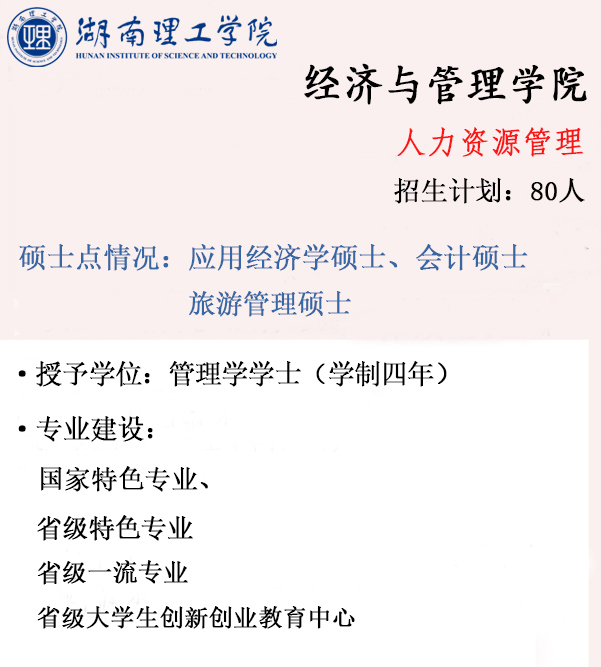 湖南理工学院
HUNAN INSTITUTE OF SCIENCE AND TECHNOLOGY

经济与管理学院

人力资源管理

招生计划：80人

硕士点情况：应用经济学硕士、会计硕士
旅游管理硕士

• 授予学位：管理学学士（学制四年）

• 专业建设：
国家特色专业、
省级特色专业
省级一流专业
省级大学生创新创业教育中心